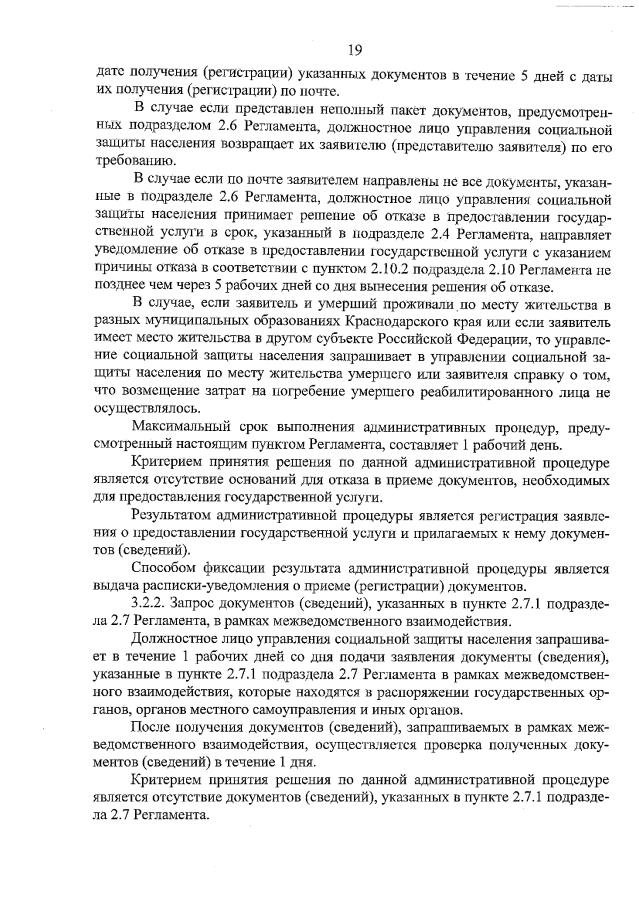 19

дате получения (регистрации) указанных документов в течение 5 дней с даты их получения (регистрации) по почте.

В случае если представлен неполный пакет документов, предусмотренных подразделом 2.6 Регламента, должностное лицо управления социальной защиты населения возвращает их заявителю (представителю заявителя) по его требованию.

В случае если по почте заявителем направлены не все документы, указанные в подразделе 2.6 Регламента, должностное лицо управления социальной защиты населения принимает решение об отказе в предоставлении государственной услуги в срок, указанный в подразделе 2.4 Регламента, направляет уведомление об отказе в предоставлении государственной услуги с указанием причины отказа в соответствии с пунктом 2.10.2 подраздела 2.10 Регламента не позднее чем через 5 рабочих дней со дня вынесения решения об отказе.

В случае, если заявитель и умерший проживали по месту жительства в разных муниципальных образованиях Краснодарского края или если заявитель имеет место жительства в другом субъекте Российской Федерации, то управление социальной защиты населения запрашивает в управлении социальной защиты населения по месту жительства умершего или заявителя справку о том, что возмещение затрат на погребение умершего реабилитированного лица не осуществлялось.

Максимальный срок выполнения административных процедур, предусмотренный настоящим пунктом Регламента, составляет 1 рабочий день.

Критерием принятия решения по данной административной процедуре является отсутствие оснований для отказа в приеме документов, необходимых для предоставления государственной услуги.

Результатом административной процедуры является регистрация заявления о предоставлении государственной услуги и прилагаемых к нему документов (сведений).

Способом фиксации результата административной процедуры является выдача расписки-уведомления о приеме (регистрации) документов.

3.2.2. Запрос документов (сведений), указанных в пункте 2.7.1 подраздела 2.7 Регламента, в рамках межведомственного взаимодействия.

Должностное лицо управления социальной защиты населения запрашивает в течение 1 рабочих дней со дня подачи заявления документы (сведения), указанные в пункте 2.7.1 подраздела 2.7 Регламента в рамках межведомственного взаимодействия, которые находятся в распоряжении государственных органов, органов местного самоуправления и иных органов.

После получения документов (сведений), запрашиваемых в рамках межведомственного взаимодействия, осуществляется проверка полученных документов (сведений) в течение 1 дня.

Критерием принятия решения по данной административной процедуре является отсутствие документов (сведений), указанных в пункте 2.7.1 подраздела 2.7 Регламента.